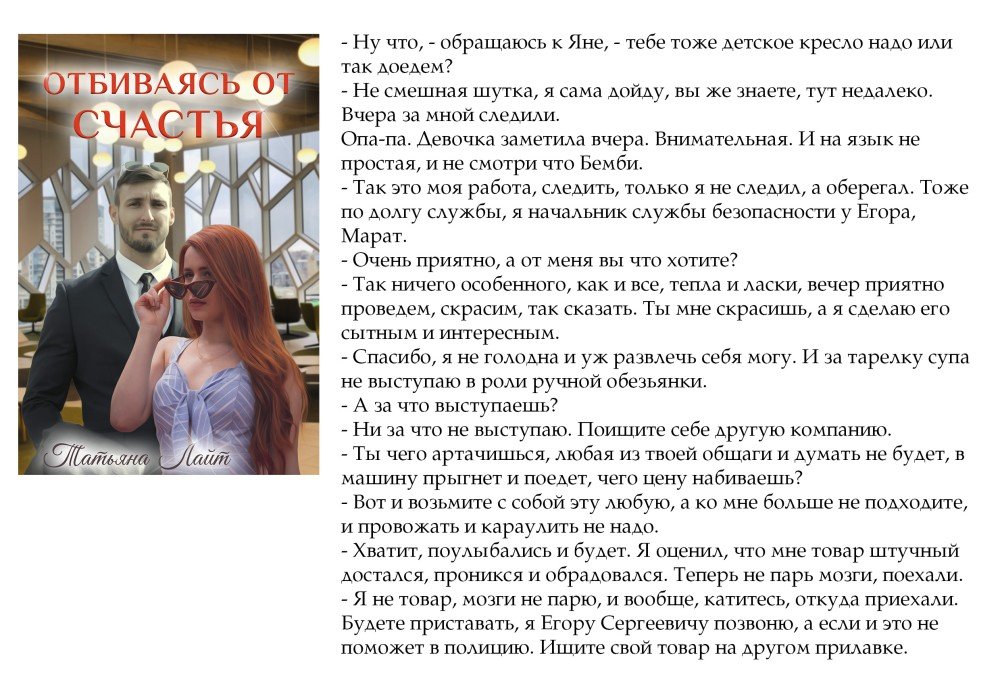 ОТБИВАЯСЬ ОТ СЧАСТЬЯ

Татьяна Лайт

- Ну что, - обращаюсь к Яне, - тебе тоже детское кресло надо или так доедем?
- Не смешная шутка, я сама дойду, вы же знаете, тут недалеко. Вчера за мной следили.
Опа-па. Девочка заметила вчера. Внимательная. И на язык не простая, и не смотри что Бемби.
- Так это моя работа, следить, только я не следил, а оберегал. Тоже по долгу службы, я начальник службы безопасности у Егора, Марат.
- Очень приятно, а от меня вы что хотите?
- Так ничего особенного, как и все, тепла и ласки, вечер приятно проведем, скрасим, так сказать. Ты мне скрасишь, а я сделаю его сытным и интересным.
- Спасибо, я не голодна и уж развлечь себя могу. И за тарелку супа не выступаю в роли ручной обезьянки.
- А за что выступаешь?
- Ни за что не выступаю. Поищите себе другую компанию.
- Ты чего артачишься, любая из твоей общаги и думать не будет, в машину прыгнет и поедет, чего цену набиваешь?
- Вот и возьмите с собой эту любую, а ко мне больше не подходите, и провожать и караулить не надо.
- Хватит, поулыбались и будет. Я оценил, что мне товар штучный достался, проникся и обрадовался. Теперь не парь мозги, поехали.
- Я не товар, мозги не парю, и вообще, катитесь, откуда приехали. Будете приставать, я Егору Сергеевичу позвоню, а если и это не поможет в полицию. Ищите свой товар на другом прилавке.